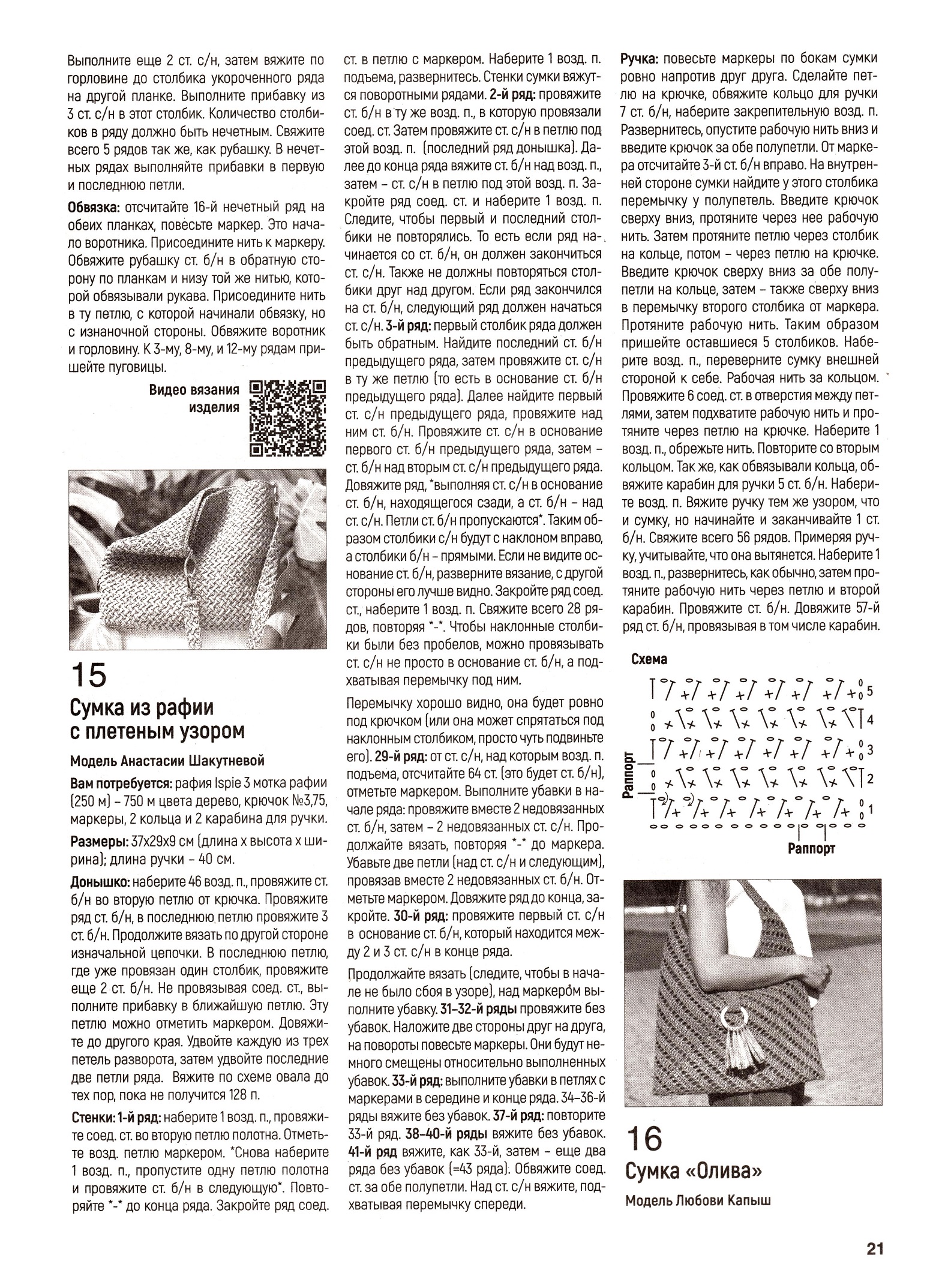 Выполните еще 2 ст. с/н, затем вяжите по горловине до столбика укороченного ряда на другой планке. Выполните прибавку из 3 ст. с/н в этот столбик. Количество столбиков в ряду должно быть нечетным. Свяжите всего 5 рядов так же, как рубашку. В нечетных рядах выполняйте прибавки в первую и последнюю петли.

Обвязка: отсчитайте 16-й нечетный ряд на обеих планках, повесьте маркер. Это начало воротника. Присоедините нить к маркеру. Обвяжите рубашку ст. б/н в обратную сторону по планкам и низу той же нитью, которой обвязывали рукава. Присоедините нить в ту петлю, с которой начинали обвязку, но с изнаночной стороны. Обвяжите воротник и горловину. К 3-му, 8-му, и 12-му рядам пришейте пуговицы.

Видео вязания изделия

15

Сумка из рафии с плетеным узором

Модель Анастасии Шакутневой

Вам потребуется: рафия Ispie 3 мотка рафии (250 м) – 750 м цвета дерево, крючок №3,75, маркеры, 2 кольца и 2 карабина для ручки.

Размеры: 37х29х9 см (длина х высота х ширина); длина ручки – 40 см.

Донышко: наберите 46 возд. п., провяжите ст. б/н во вторую петлю от крючка. Провяжите ряд ст. б/н, в последнюю петлю провяжите 3 ст. б/н. Продолжите вязать по другой стороне изначальной цепочки. В последнюю петлю, где уже провязан один столбик, провяжите еще 2 ст. б/н. Не провязывая соед. ст., выполните прибавку в ближайшую петлю. Эту петлю можно отметить маркером. Довяжите до другого края. Удвойте каждую из трех петель разворота, затем удвойте последние две петли ряда. Вяжите по схеме овала до тех пор, пока не получится 128 п.

Стенки: 1-й ряд: наберите 1 возд. п., провяжите соед. ст. во вторую петлю полотна. Отметьте возд. петлю маркером. *Снова наберите 1 возд. п., пропустите одну петлю полотна и провяжите ст. б/н в следующую*. Повторяйте *-* до конца ряда. Закройте ряд соед. ст. в петлю с маркером. Наберите 1 возд. п. подъема, развернитесь. Стенки сумки вяжутся поворотными рядами. 2-й ряд: провяжите ст. б/н в ту же возд. п., в которую провязали соед. ст. Затем провяжите ст. с/н в петлю под этой возд. п. (последний ряд донышка). Далее до конца ряда вяжите ст. б/н над возд. п., затем – ст. с/н в петлю под этой возд. п. Закройте ряд соед. ст. и наберите 1 возд. п. Следите, чтобы первый и последний столбики не повторялись. То есть если ряд начинается со ст. б/н, он должен закончиться ст. с/н. Также не должны повторяться столбики друг над другом. Если ряд закончился на ст. б/н, следующий ряд должен начаться ст. с/н. 3-й ряд: первый столбик ряда должен быть обратным. Найдите последний ст. б/н предыдущего ряда, затем провяжите ст. с/н в ту же петлю (то есть в основание ст. б/н предыдущего ряда). Далее найдите первый ст. с/н предыдущего ряда, провяжите над ним ст. б/н. Провяжите ст. с/н в основание первого ст. б/н предыдущего ряда, затем – ст. б/н над вторым ст. с/н предыдущего ряда. Довяжите ряд, *выполняя ст. с/н в основание ст. б/н, находящегося сзади, а ст. б/н – над ст. с/н. Петли ст. б/н пропускаются*. Таким образом столбики с/н будут с наклоном вправо, а столбики б/н – прямыми. Если не видите основание ст. б/н, разверните вязание, с другой стороны его лучше видно. Закройте ряд соед. ст., наберите 1 возд. п. Свяжите всего 28 рядов, повторяя *-*. Чтобы наклонные столбики были без пробелов, можно провязывать ст. с/н не просто в основание ст. б/н, а подхватывая перемычку под ним.

Перемычку хорошо видно, она будет ровно под крючком (или она может спрятаться под наклонным столбиком, просто чуть подвиньте его). 29-й ряд: от ст. с/н, над которым возд. п. подъема, отсчитайте 64 ст. (это будет ст. б/н), отметьте маркером. Выполните убавки в начале ряда: провяжите вместе 2 недовязанных ст. б/н, затем – 2 недовязанных ст. с/н. Продолжайте вязать, повторяя *-* до маркера. Убавьте две петли (над ст. с/н и следующим), провязав вместе 2 недовязанных ст. б/н. Отметьте маркером. Довяжите ряд до конца, закройте. 30-й ряд: провяжите первый ст. с/н в основание ст. б/н, который находится между 2 и 3 ст. с/н в конце ряда.

Продолжайте вязать (следите, чтобы в начале не было сбоя в узоре), над маркером выполните убавку. 31–32-й ряды провяжите без убавок. Наложите две стороны друг на друга, на повороты повесьте маркеры. Они будут немного смещены относительно выполненных убавок. 33-й ряд: выполните убавки в петлях с маркерами в середине и конце ряда. 34–36-й ряды вяжите без убавок. 37-й ряд: повторите 33-й ряд. 38–40-й ряды вяжите без убавок. 41-й ряд вяжите, как 33-й, затем – еще два ряда без убавок (=43 ряда). Обвяжите соед. ст. за обе полупетли. Над ст. с/н вяжите, подхватывая перемычку спереди.

Ручка: повесьте маркеры по бокам сумки ровно напротив друг друга. Сделайте петлю на крючке, обвяжите кольцо для ручки 7 ст. б/н, наберите закрепительную возд. п. Развернитесь, опустите рабочую нить вниз и введите крючок за обе полупетли. От маркера отсчитайте 3-й ст. б/н вправо. На внутренней стороне сумки найдите у этого столбика перемычку у полупетель. Введите крючок сверху вниз, протяните через нее рабочую нить. Затем протяните петлю через столбик на кольце, потом – через петлю на крючке. Введите крючок сверху вниз за обе полупетли на кольце, затем – также сверху вниз в перемычку второго столбика от маркера. Протяните рабочую нить. Таким образом пришейте оставшиеся 5 столбиков. Наберите возд. п., переверните сумку внешней стороной к себе. Рабочая нить за кольцом. Провяжите 6 соед. ст. в отверстия между петлями, затем подхватите рабочую нить и протяните через петлю на крючке. Наберите 1 возд. п., обрежьте нить. Повторите со вторым кольцом. Так же, как обвязывали кольца, обвяжите карабин для ручки 5 ст. б/н. Наберите возд. п. Вяжите ручку тем же узором, что и сумку, но начинайте и заканчивайте 1 ст. б/н. Свяжите всего 56 рядов. Примеряя ручку, учитывайте, что она вытянется. Наберите 1 возд. п., развернитесь, как обычно, затем протяните рабочую нить через петлю и второй карабин. Провяжите ст. б/н. Довяжите 57-й ряд ст. б/н, провязывая в том числе карабин.

Схема

5
4
3
2
1

Раппорт

Раппорт

16

Сумка «Олива»

Модель Любови Капыш

21